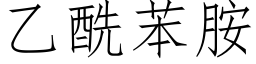 乙酰苯胺